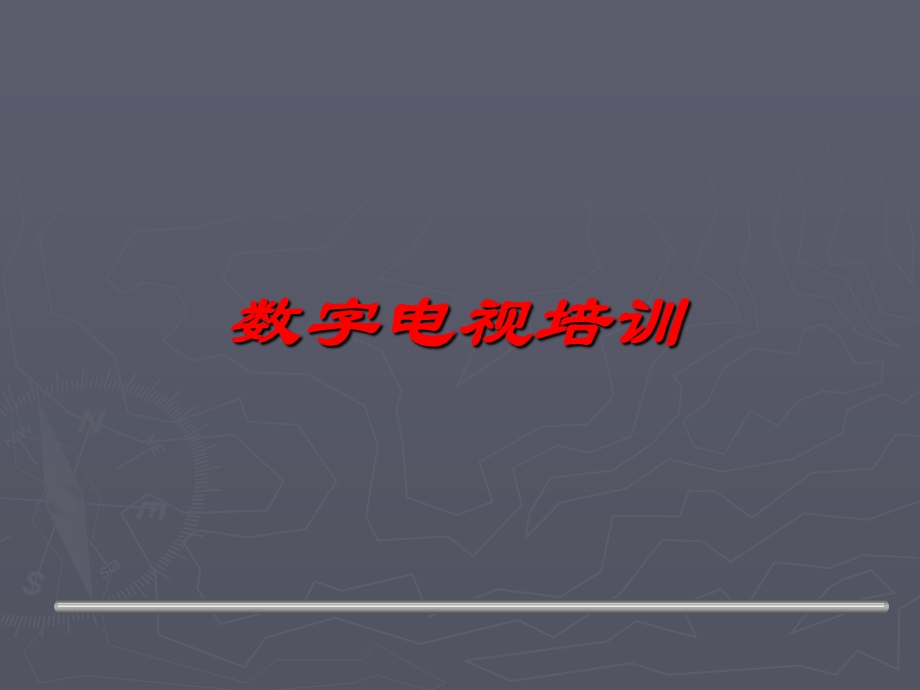 数字电视培训